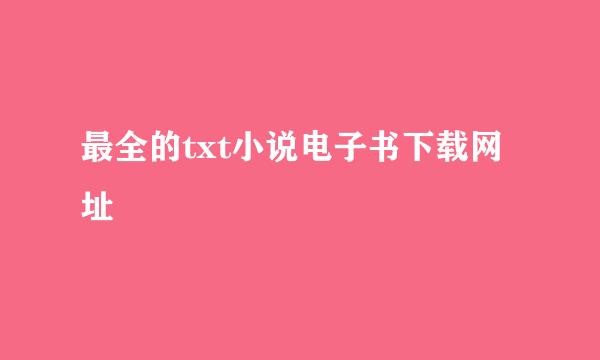 最全的txt小说电子书下载网址